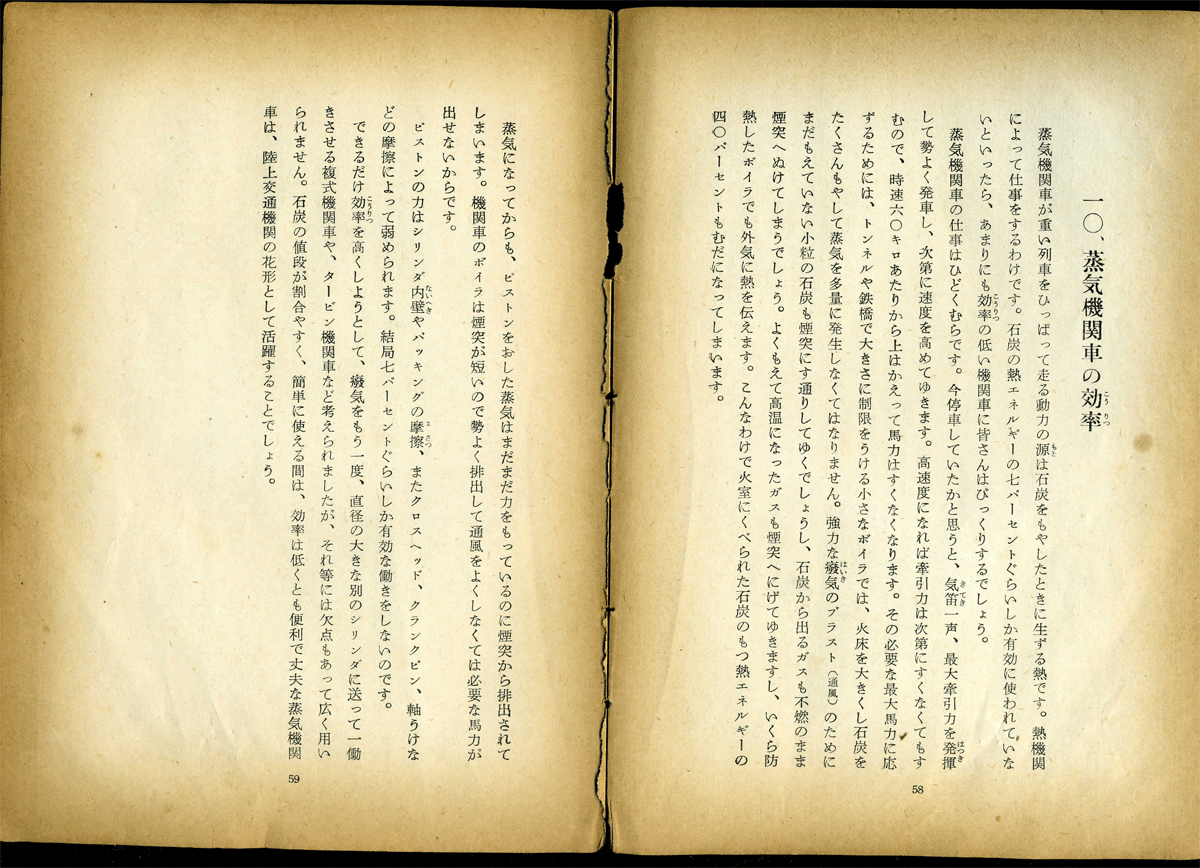 一〇、蒸気機関車の効率

蒸気機関車が重い列車をひっぱって走る動力の源は石炭をもやしたときに生ずる熱です。熱機関によって仕事をするわけです。石炭の熱エネルギーの七パーセントぐらいしか有効に使われていないといったら、あまりにも効率の低い機関車に皆さんはびっくりするでしょう。

蒸気機関車の仕事はひどくむらです。今停車していたかと思うと、気笛一声、最大牽引力を発揮して勢よく発車し、次第に速度を高めてゆきます。高速度になれば牽引力は次第にすくなくてもすむので、時速六〇キロあたりから上はかえって馬力はすくなくなります。その必要な最大馬力に応ずるためには、トンネルや鉄橋で大きさに制限をうける小さなボイラでは、火床を大きくし石炭をたくさんもやして蒸気を多量に発生しなくてはなりません。強力な廢気のブラスト（通風）のためにまだもえていない小粒の石炭も煙突にす通りしてゆくでしょうし、石炭から出るガスも不燃のまま煙突へぬけてしまうでしょう。よくもえて高温になったガスも煙突へにげてゆきますし、いくら防熱したボイラでも外気に熱を伝えます。こんなわけで火室にくべられた石炭のもつ熱エネルギーの四〇パーセントもむだになってしまいます。

58

蒸気になってからも、ピストンをおした蒸気はまだまだ力をもっているのに煙突から排出されてしまいます。機関車のボイラは煙突が短いので勢よく排出して通風をよくしなくては必要な馬力が出せないからです。

ピストンの力はシリンダ内壁やパッキングの摩擦、またクロスヘッド、クランクピン、軸うけなどの摩擦によって弱められます。結局七パーセントぐらいしか有効な働きをしないのです。

できるだけ効率を高くしようとして、廢気をもう一度、直径の大きな別のシリンダに送って一働きさせる複式機関車や、タービン機関車など考えられましたが、それ等には欠点もあって広く用いられません。石炭の値段が割合やすく、簡単に使える間は、効率は低くとも便利で丈夫な蒸気機関車は、陸上交通機関の花形として活躍することでしょう。

59